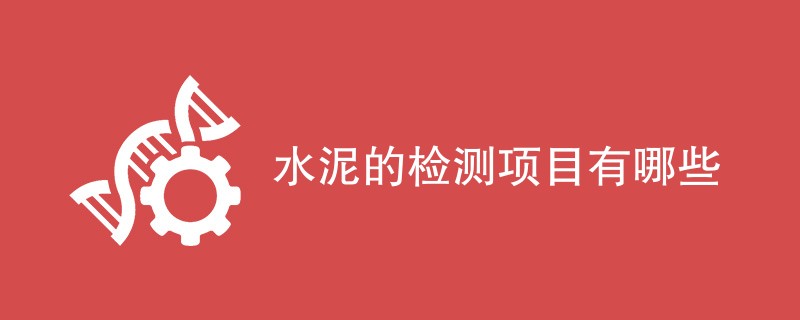 水泥的检测项目有哪些